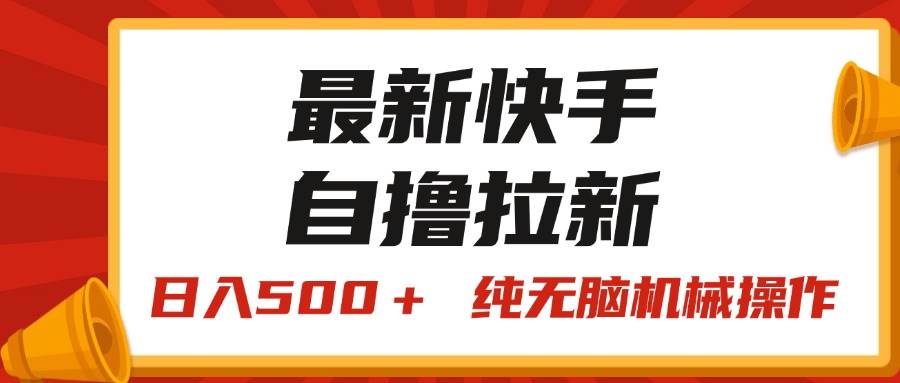 最新快手
自撸拉新

日入500＋ 纯无脑机械操作